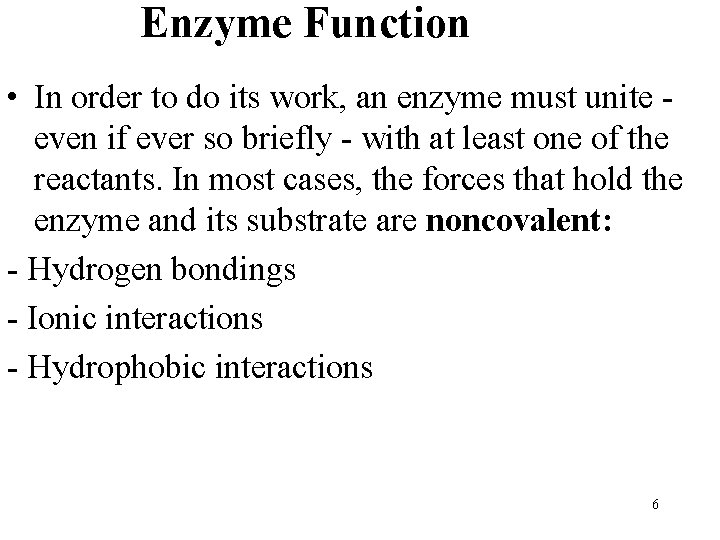 Enzyme Function

• In order to do its work, an enzyme must unite - even if ever so briefly - with at least one of the reactants. In most cases, the forces that hold the enzyme and its substrate are noncovalent:

- Hydrogen bondings

- Ionic interactions

- Hydrophobic interactions

6